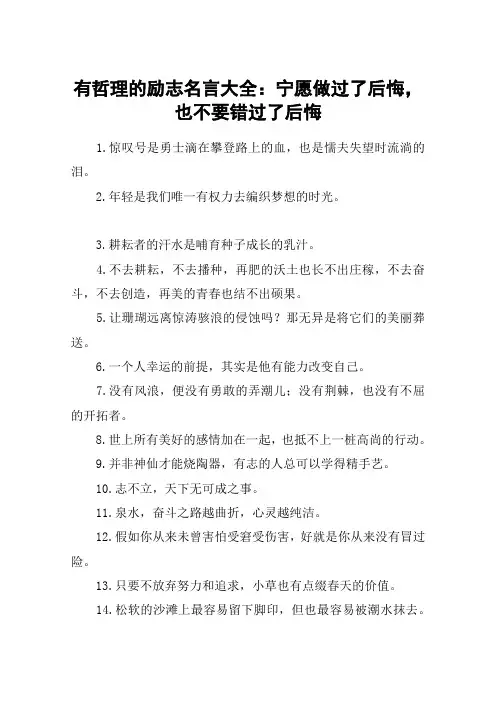 有哲理的励志名言大全：宁愿做过了后悔，也不要错过了后悔

1.惊叹号是勇士滴在攀登路上的血，也是懦夫失望时流淌的泪。

2.年轻是我们唯一有权力去编织梦想的时光。

3.耕耘者的汗水是哺育种子成长的乳汁。

4.不去耕耘，不去播种，再肥的沃土也长不出庄稼，不去奋斗，不去创造，再美的青春也结不出硕果。

5.让珊瑚远离惊涛骇浪的侵蚀吗？那无异是将它们的美丽葬送。

6.一个人幸运的前提，其实是他有能力改变自己。

7.没有风浪，便没有勇敢的弄潮儿；没有荆棘，也没有不屈的开拓者。

8.世上所有美好的感情加在一起，也抵不上一桩高尚的行动。

9.并非神仙才能烧陶器，有志的人总可以学得精手艺。

10.志不立，天下无可成之事。

11.泉水，奋斗之路越曲折，心灵越纯洁。

12.假如你从来未曾害怕受窘受伤害，好就是你从来没有冒过险。

13.只要不放弃努力和追求，小草也有点缀春天的价值。

14.松软的沙滩上最容易留下脚印，但也最容易被潮水抹去。